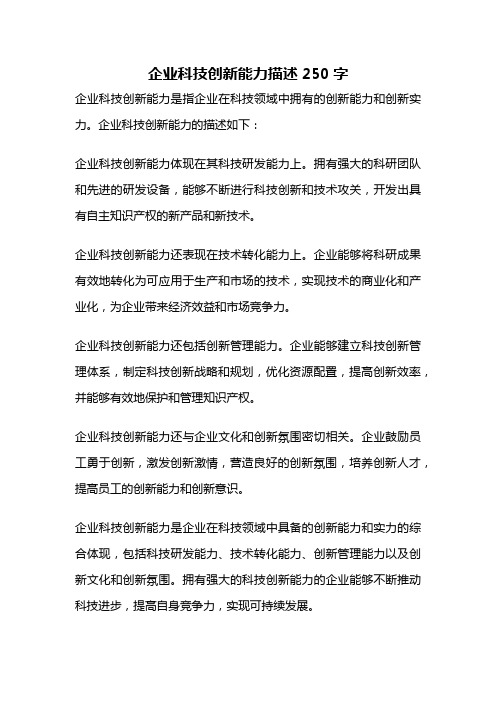 企业科技创新能力描述 250 字

企业科技创新能力是指企业在科技领域中拥有的创新能力和创新实力。企业科技创新能力的描述如下：

企业科技创新能力体现在其科技研发能力上。拥有强大的科研团队和先进的研发设备，能够不断进行科技创新和技术攻关，开发出具有自主知识产权的新产品和新技术。

企业科技创新能力还表现在技术转化能力上。企业能够将科研成果有效地转化为可应用于生产和市场的技术，实现技术的商业化和产业化，为企业带来经济效益和市场竞争力。

企业科技创新能力还包括创新管理能力。企业能够建立科技创新管理体系，制定科技创新战略和规划，优化资源配置，提高创新效率，并能够有效地保护和管理知识产权。

企业科技创新能力还与企业文化和创新氛围密切相关。企业鼓励员工勇于创新，激发创新激情，营造良好的创新氛围，培养创新人才，提高员工的创新能力和创新意识。

企业科技创新能力是企业在科技领域中具备的创新能力和实力的综合体现，包括科技研发能力、技术转化能力、创新管理能力以及创新文化和创新氛围。拥有强大的科技创新能力的企业能够不断推动科技进步，提高自身竞争力，实现可持续发展。